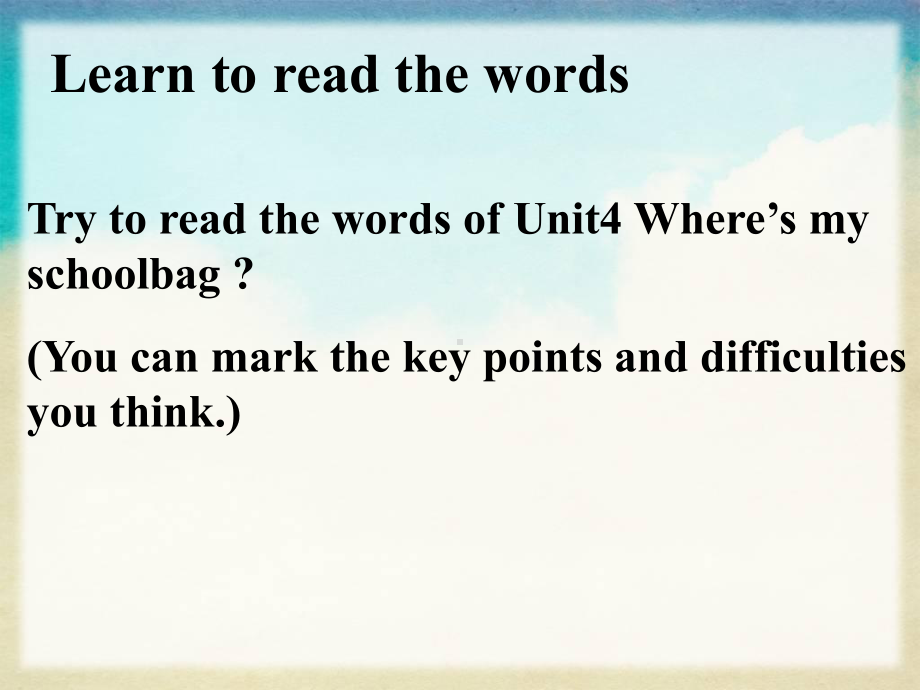 Learn to read the words

Try to read the words of Unit4 Where’s my schoolbag ?

(You can mark the key points and difficulties you think.)